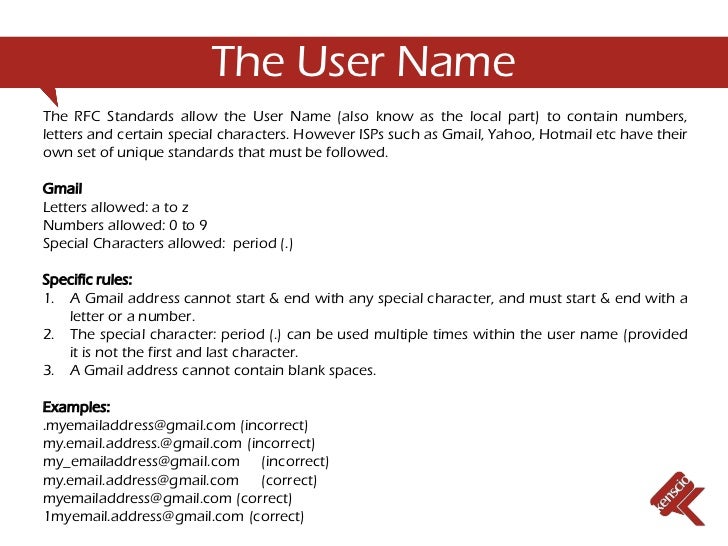 The User Name

The RFC Standards allow the User Name (also know as the local part) to contain numbers, letters and certain special characters. However ISPs such as Gmail, Yahoo, Hotmail etc have their own set of unique standards that must be followed.

Gmail
Letters allowed: a to z
Numbers allowed: 0 to 9
Special Characters allowed: period (.)

Specific rules:
1. A Gmail address cannot start & end with any special character, and must start & end with a letter or a number.
2. The special character: period (.) can be used multiple times within the user name (provided it is not the first and last character.
3. A Gmail address cannot contain blank spaces.

Examples:
.myemailaddress@gmail.com (incorrect)
my.email.address.@gmail.com (incorrect)
my_emailaddress@gmail.com (incorrect)
my.email.address@gmail.com (correct)
myemailaddress@gmail.com (correct)
1myemail.address@gmail.com (correct)

kenscio